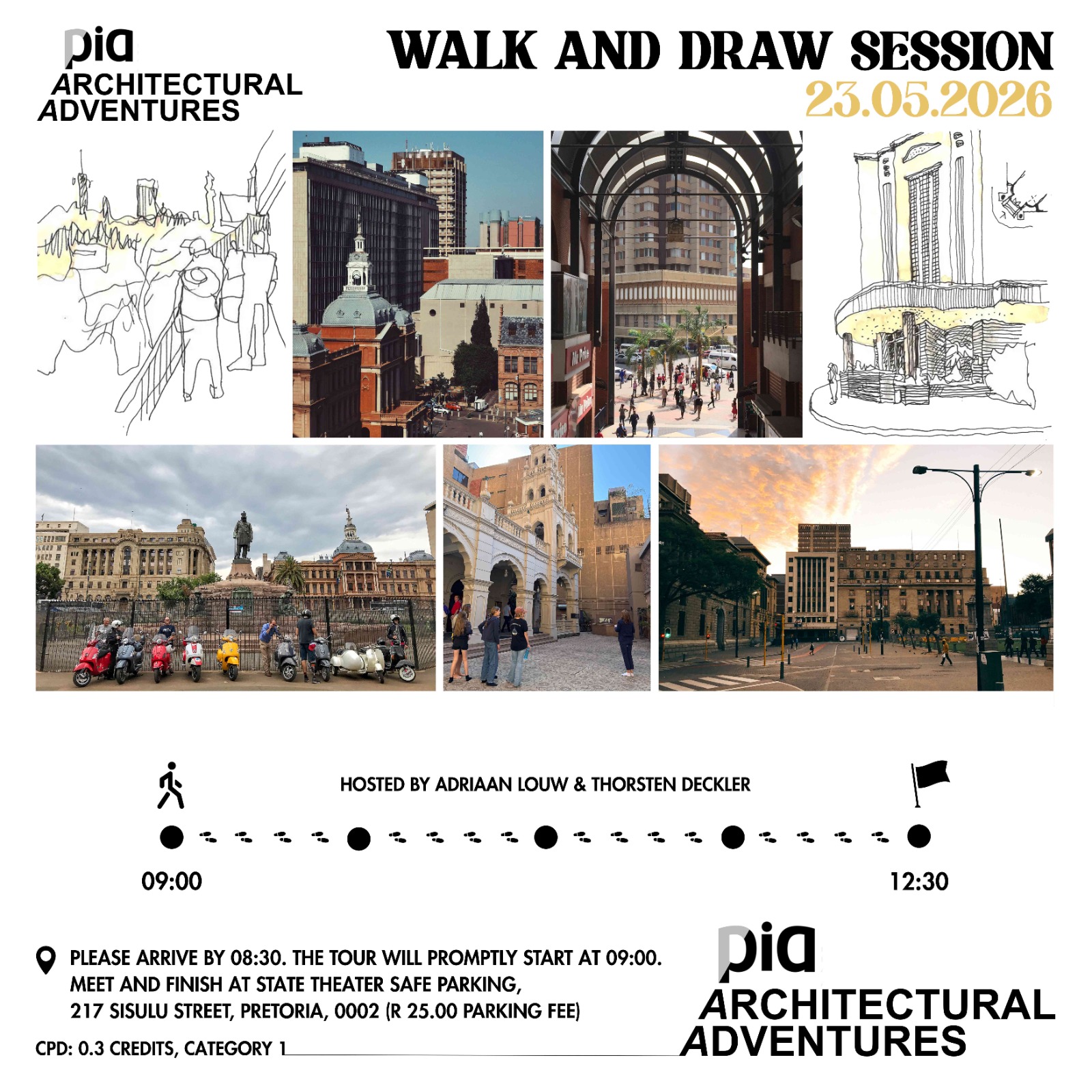 pia
ARCHITECTURAL
ADVENTURES

WALK AND DRAW SESSION
23.05.2026

HOSTED BY ADRIAAN LOUW & THORSTEN DECKLER

09:00

12:30

PLEASE ARRIVE BY 08:30. THE TOUR WILL PROMPTLY START AT 09:00.
MEET AND FINISH AT STATE THEATER SAFE PARKING,
217 SISULU STREET, PRETORIA, 0002 (R 25.00 PARKING FEE)

CPD: 0.3 CREDITS, CATEGORY 1

pia
ARCHITECTURAL
ADVENTURES